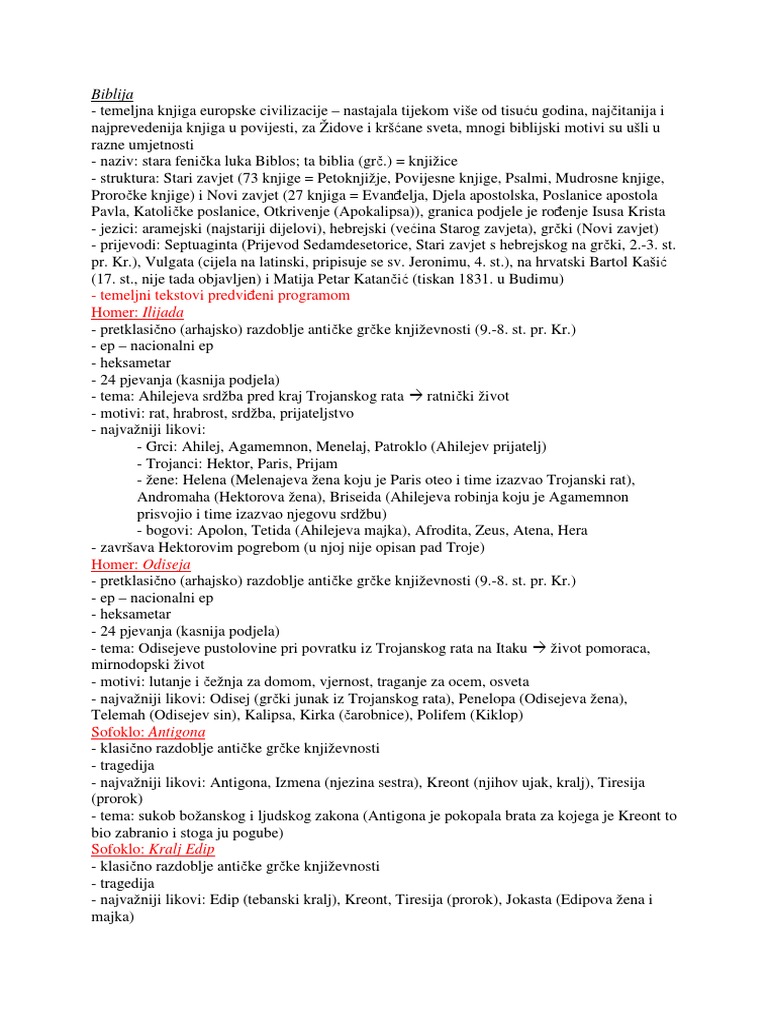 Biblija
- temeljna knjiga europske civilizacije – nastajala tijekom više od tisuću godina, najčitanija i najprevedenija knjiga u povijesti, za Židove i kršćane sveta, mnogi biblijski motivi su ušli u razne umjetnosti
- naziv: stara fenička luka Biblos; ta biblia (grč.) = knjižice
- struktura: Stari zavjet (73 knjige = Petoknjižje, Povijesne knjige, Psalmi, Mudrosne knjige, Proročke knjige) i Novi zavjet (27 knjiga = Evanđelja, Djela apostolska, Poslanice apostola Pavla, Katoličke poslanice, Otkrivenje (Apokalipsa)), granica podjele je rođenje Isusa Krista
- jezici: aramejski (najstariji dijelovi), hebrejski (većina Starog zavjeta), grčki (Novi zavjet)
- prijevodi: Septuaginta (Prijevod Sedamdesetorice, Stari zavjet s hebrejskog na grčki, 2.-3. st. pr. Kr.), Vulgata (cijela na latinski, pripisuje se sv. Jeronimu, 4. st.), na hrvatski Bartol Kašić (17. st., nije tada objavljen) i Matija Petar Katančić (tiskan 1831. u Budimu)
- temeljni tekstovi predviđeni programom
Homer: Ilijada
- pretklasično (arhajsko) razdoblje antičke grčke književnosti (9.-8. st. pr. Kr.)
- ep – nacionalni ep
- heksametar
- 24 pjevanja (kasnija podjela)
- tema: Ahilejeva srdžba pred kraj Trojanskog rata → ratnički život
- motivi: rat, hrabrost, srdžba, prijateljstvo
- najvažniji likovi:
- Grci: Ahilej, Agamemnon, Menelaj, Patroklo (Ahilejev prijatelj)
- Trojanci: Hektor, Paris, Prijam
- žene: Helena (Melenajeva žena koju je Paris oteo i time izazvao Trojanski rat), Andromaha (Hektorova žena), Briseida (Ahilejeva robinja koju je Agamemnon prisvojio i time izazvao njegovu srdžbu)
- bogovi: Apolon, Tetida (Ahilejeva majka), Afrodita, Zeus, Atena, Hera
- završava Hektorovim pogrebom (u njoj nije opisan pad Troje)
Homer: Odiseja
- pretklasično (arhajsko) razdoblje antičke grčke književnosti (9.-8. st. pr. Kr.)
- ep – nacionalni ep
- heksametar
- 24 pjevanja (kasnija podjela)
- tema: Odisejeve pustolovine pri povratku iz Trojanskog rata na Itaku → život pomoraca, mirnodopski život
- motivi: lutanje i čežnja za domom, vjernost, traganje za ocem, osveta
- najvažniji likovi: Odisej (grčki junak iz Trojanskog rata), Penelopa (Odisejeva žena), Telemah (Odisejev sin), Kalipsa, Kirka (čarobnice), Polifem (Kiklop)
Sofoklo: Antigona
- klasično razdoblje antičke grčke književnosti
- tragedija
- najvažniji likovi: Antigona, Izmena (njezina sestra), Kreont (njihov ujak, kralj), Tiresija (prorok)
- tema: sukob božanskog i ljudskog zakona (Antigona je pokopala brata za kojega je Kreont to bio zabranio i stoga ju pogube)
Sofoklo: Kralj Edip
- klasično razdoblje antičke grčke književnosti
- tragedija
- najvažniji likovi: Edip (tebanski kralj), Kreont, Tiresija (prorok), Jokasta (Edipova žena i majka)